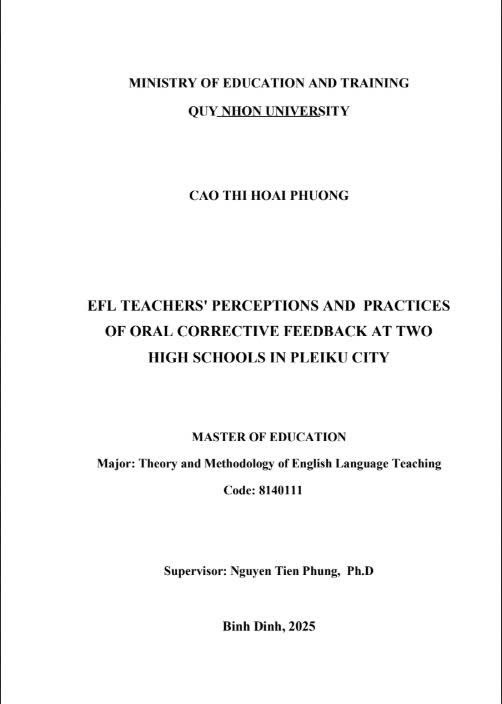 MINISTRY OF EDUCATION AND TRAINING

QUY NHON UNIVERSITY

CAO THI HOAI PHUONG

EFL TEACHERS' PERCEPTIONS AND PRACTICES OF ORAL CORRECTIVE FEEDBACK AT TWO HIGH SCHOOLS IN PLEIKU CITY

MASTER OF EDUCATION

Major: Theory and Methodology of English Language Teaching

Code: 8140111

Supervisor: Nguyen Tien Phung, Ph.D

Binh Dinh, 2025